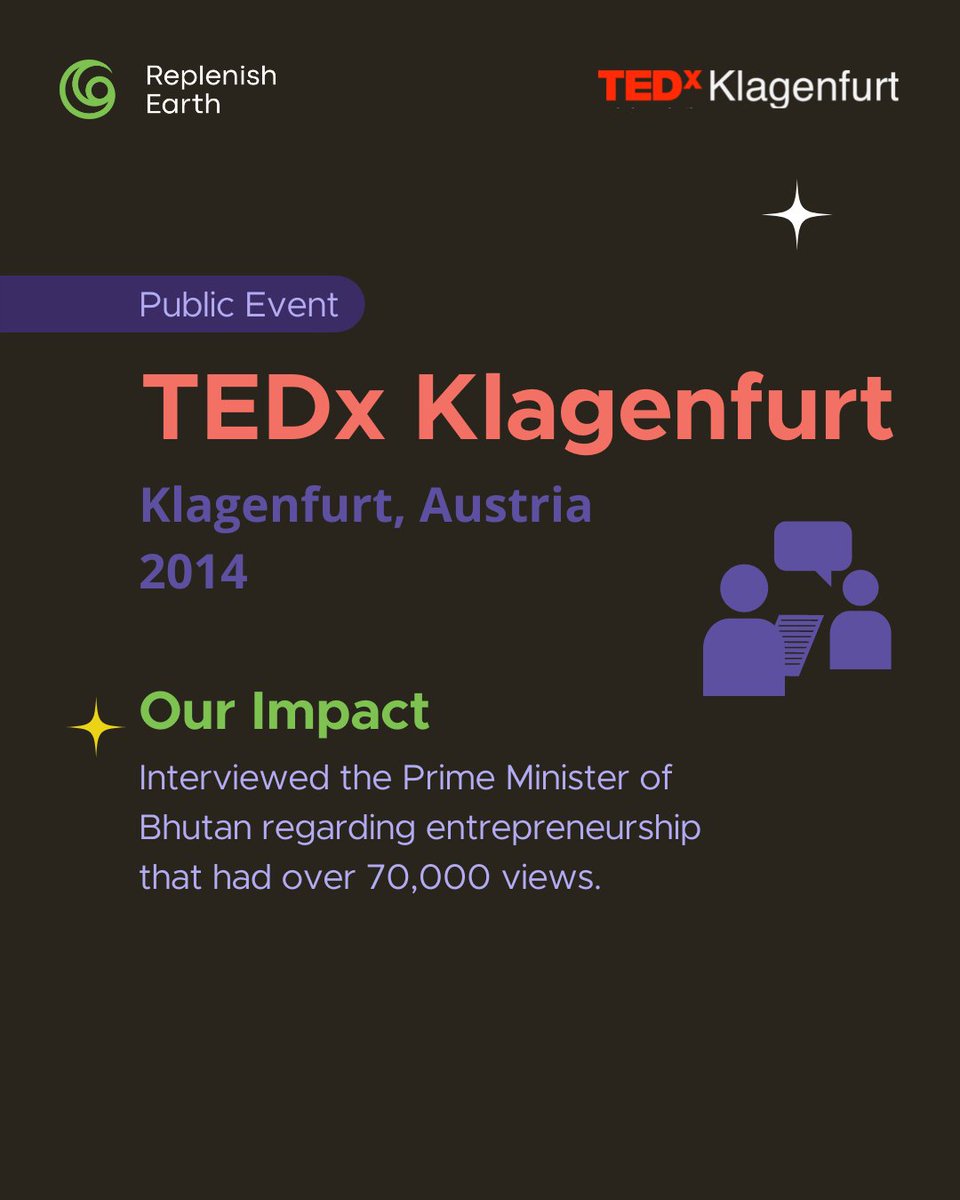 Replenish Earth

TEDx Klagenfurt

Public Event

TEDx Klagenfurt

Klagenfurt, Austria
2014

Our Impact

Interviewed the Prime Minister of Bhutan regarding entrepreneurship that had over 70,000 views.